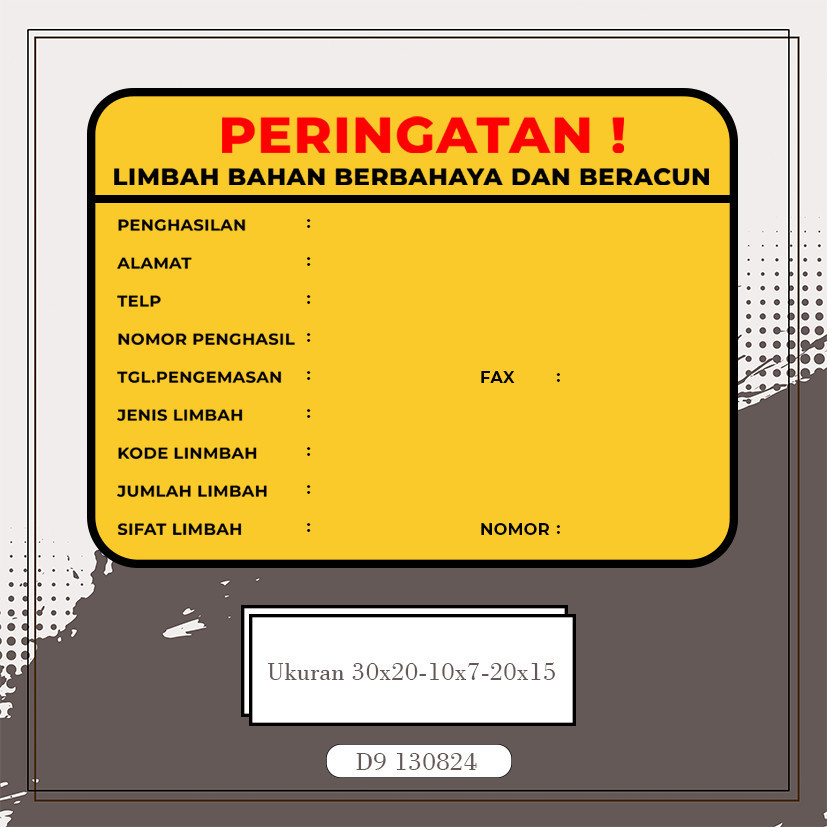 PERINGATAN !
LIMBAH BAHAN BERBAHAYA DAN BERACUN

PENGHASILAN :
ALAMAT :
TELP :
NOMOR PENGHASIL :
TGL.PENGEMASAN : FAX :
JENIS LIMBAH :
KODE LINMBAH :
JUMLAH LIMBAH :
SIFAT LIMBAH : NOMOR :

Ukuran 30x20-10x7-20x15

D9 130824